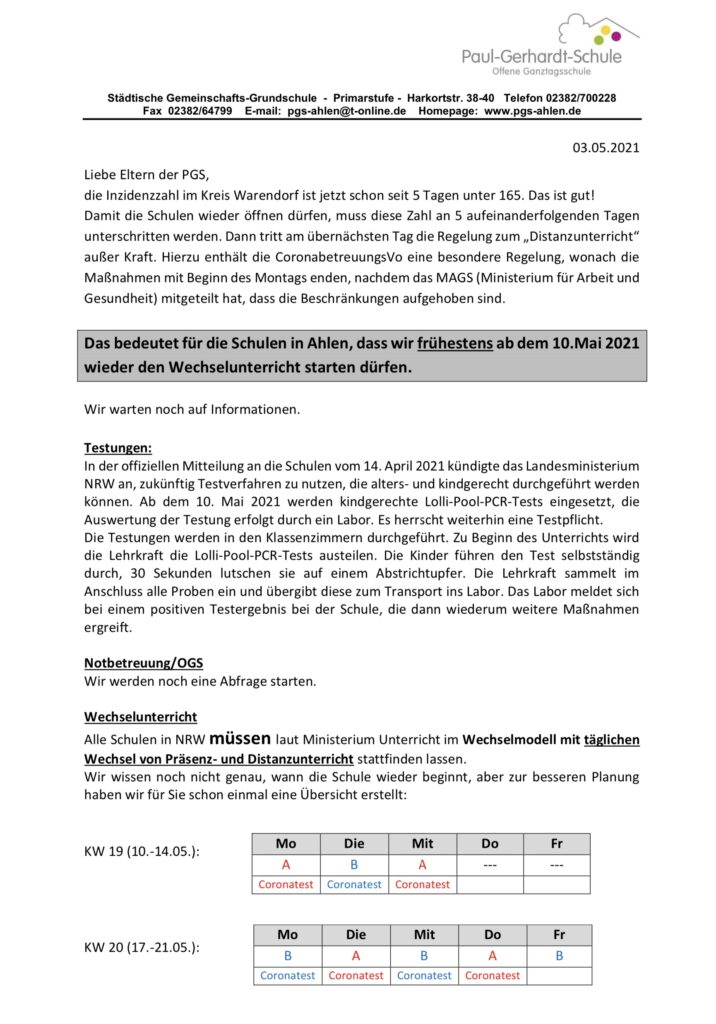 Paul-Gerhardt-Schule
Offene Ganztagsschule

Städtische Gemeinschafts-Grundschule - Primarstufe - Harkortstr. 38-40 Telefon 02382/700228
Fax 02382/64799 E-mail: pgs-ahlen@t-online.de Homepage: www.pgs-ahlen.de

03.05.2021

Liebe Eltern der PGS,
die Inzidenzzahl im Kreis Warendorf ist jetzt schon seit 5 Tagen unter 165. Das ist gut!
Damit die Schulen wieder öffnen dürfen, muss diese Zahl an 5 aufeinanderfolgenden Tagen unterschritten werden. Dann tritt am übernächsten Tag die Regelung zum „Distanzunterricht“ außer Kraft. Hierzu enthält die CoronabetreuungsVo eine besondere Regelung, wonach die Maßnahmen mit Beginn des Montags enden, nachdem das MAGS (Ministerium für Arbeit und Gesundheit) mitgeteilt hat, dass die Beschränkungen aufgehoben sind.

Das bedeutet für die Schulen in Ahlen, dass wir frühestens ab dem 10.Mai 2021 wieder den Wechselunterricht starten dürfen.

Wir warten noch auf Informationen.

Testungen:
In der offiziellen Mitteilung an die Schulen vom 14. April 2021 kündigte das Landesministerium NRW an, zukünftig Testverfahren zu nutzen, die alters- und kindgerecht durchgeführt werden können. Ab dem 10. Mai 2021 werden kindgerechte Lolli-Pool-PCR-Tests eingesetzt, die Auswertung der Testung erfolgt durch ein Labor. Es herrscht weiterhin eine Testpflicht.
Die Testungen werden in den Klassenzimmern durchgeführt. Zu Beginn des Unterrichts wird die Lehrkraft die Lolli-Pool-PCR-Tests austeilen. Die Kinder führen den Test selbstständig durch, 30 Sekunden lutschen sie auf einem Abstrichtupfer. Die Lehrkraft sammelt im Anschluss alle Proben ein und übergibt diese zum Transport ins Labor. Das Labor meldet sich bei einem positiven Testergebnis bei der Schule, die dann wiederum weitere Maßnahmen ergreift.

Notbetreuung/OGS
Wir werden noch eine Abfrage starten.

Wechselunterricht
Alle Schulen in NRW müssen laut Ministerium Unterricht im Wechselmodell mit täglichen Wechsel von Präsenz- und Distanzunterricht stattfinden lassen.
Wir wissen noch nicht genau, wann die Schule wieder beginnt, aber zur besseren Planung haben wir für Sie schon einmal eine Übersicht erstellt:

KW 19 (10.-14.05.):

| Mo | Die | Mit | Do | Fr |
|---|---|---|---|---|
| A | B | A | --- | --- |
| Coronatest | Coronatest | Coronatest | | |

KW 20 (17.-21.05.):

| Mo | Die | Mit | Do | Fr |
|---|---|---|---|---|
| B | A | B | A | B |
| Coronatest | Coronatest | Coronatest | Coronatest | |